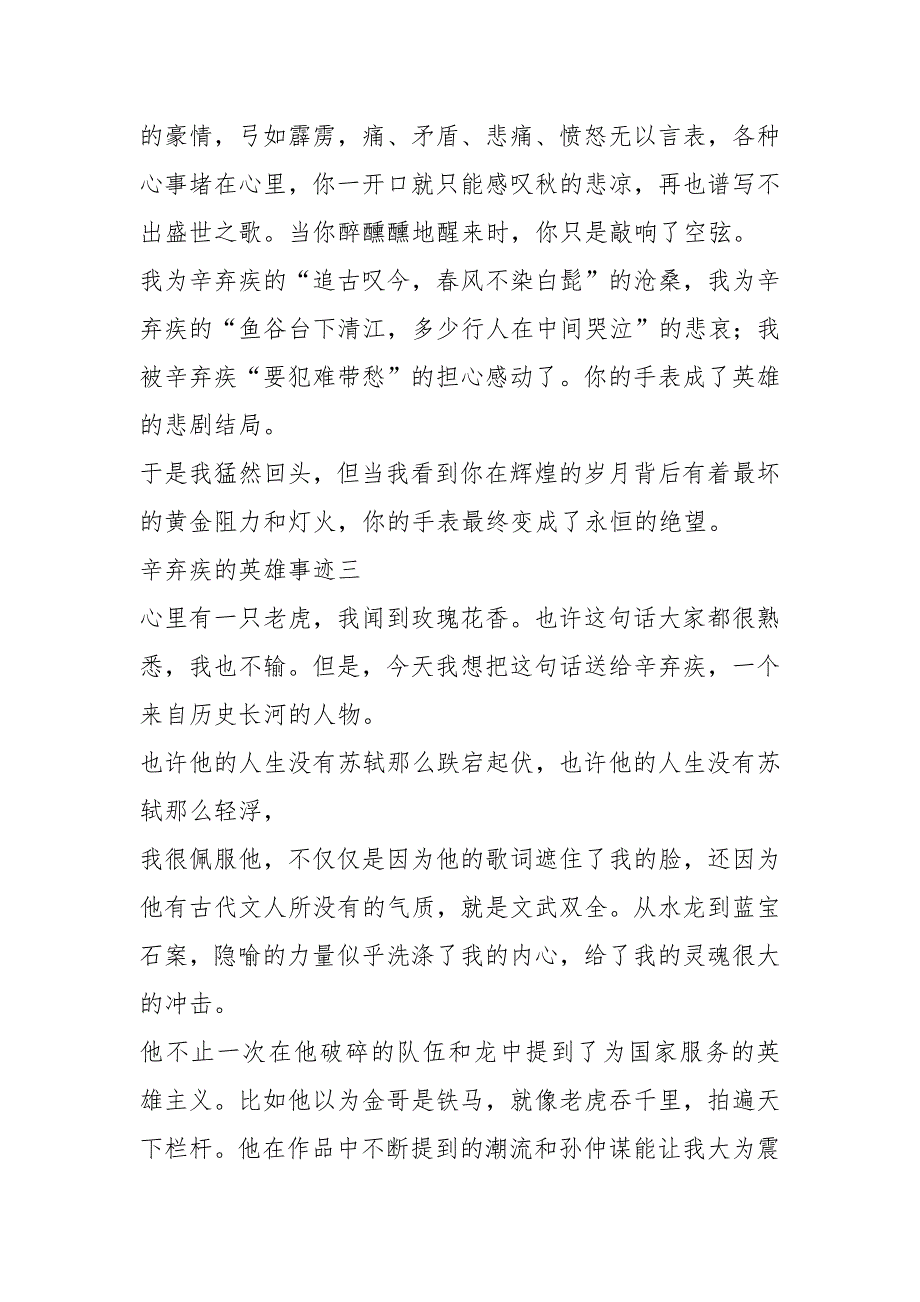 的豪情，弓如霹雳，痛、矛盾、悲痛、愤怒无以言表，各种心事堵在心里，你一开口就只能感叹秋的悲凉，再也谱写不出盛世之歌。当你醉醺醺地醒来时，你只是敲响了空弦。

我为辛弃疾的“追古叹今，春风不染白髭”的沧桑，我为辛弃疾的“鱼谷台下清江，多少行人在中间哭泣”的悲哀；我被辛弃疾“要犯难带愁”的担心感动了。你的手表成了英雄的悲剧结局。

于是我猛然回头，但当我看到你在辉煌的岁月背后有着最坏的黄金阻力和灯火，你的手表最终变成了永恒的绝望。

辛弃疾的英雄事迹三

心里有一只老虎，我闻到玫瑰花香。也许这句话大家都很熟悉，我也不输。但是，今天我想把这句话送给辛弃疾，一个来自历史长河的人物。

也许他的人生没有苏轼那么跌宕起伏，也许他的人生没有苏轼那么轻浮，

我很佩服他，不仅仅是因为他的歌词遮住了我的脸，还因为他有古代文人所没有的气质，就是文武双全。从水龙到蓝宝石案，隐喻的力量似乎洗涤了我的内心，给了我的灵魂很大的冲击。

他不止一次在他破碎的队伍和龙中提到了为国家服务的英雄主义。比如他以为金哥是铁马，就像老虎吞千里，拍遍天下栏杆。他在作品中不断提到的潮流和孙仲谋能让我大为震